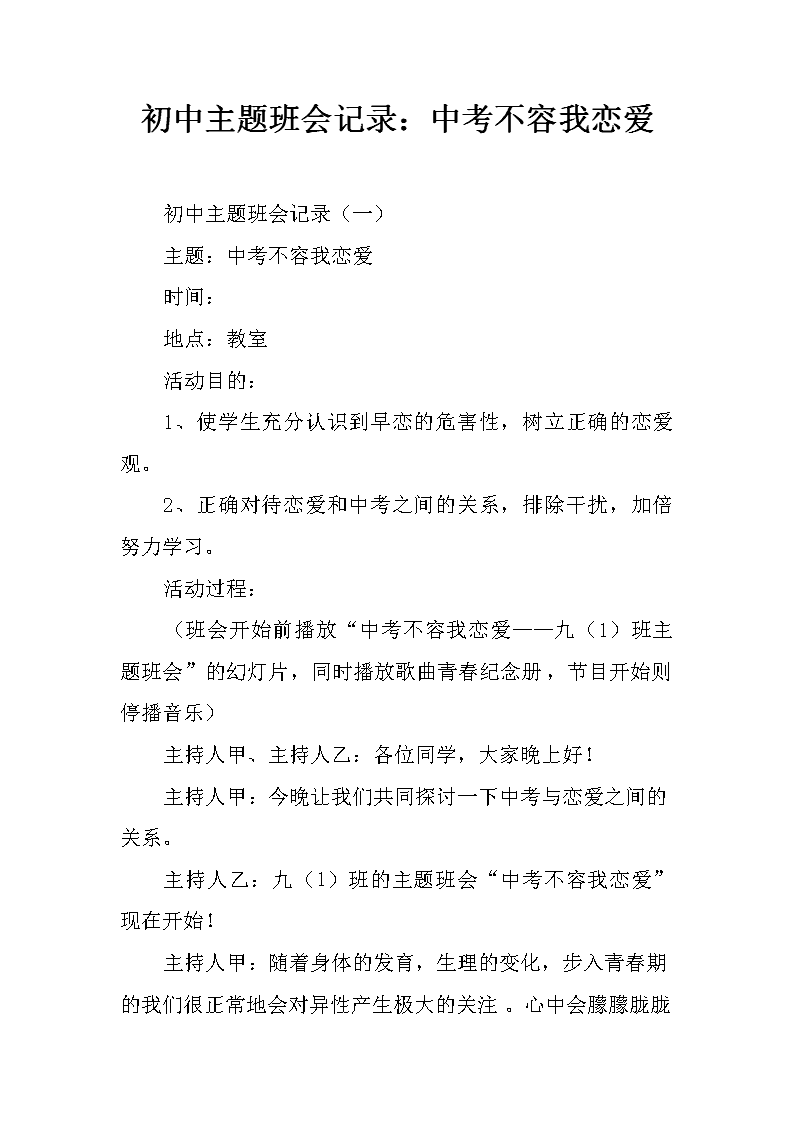 初中主题班会记录：中考不容我恋爱

初中主题班会记录（一）

主题：中考不容我恋爱

时间：

地点：教室

活动目的：

1、使学生充分认识到早恋的危害性，树立正确的恋爱观。

2、正确对待恋爱和中考之间的关系，排除干扰，加倍努力学习。

活动过程：

（班会开始前播放“中考不容我恋爱——九（1）班主题班会”的幻灯片，同时播放歌曲青春纪念册，节目开始则停播音乐）

主持人甲、主持人乙：各位同学，大家晚上好！

主持人甲：今晚让我们共同探讨一下中考与恋爱之间的关系。

主持人乙：九（1）班的主题班会“中考不容我恋爱”现在开始！

主持人甲：随着身体的发育，生理的变化，步入青春期的我们很正常地会对异性产生极大的关注 。心中会朦朦胧胧